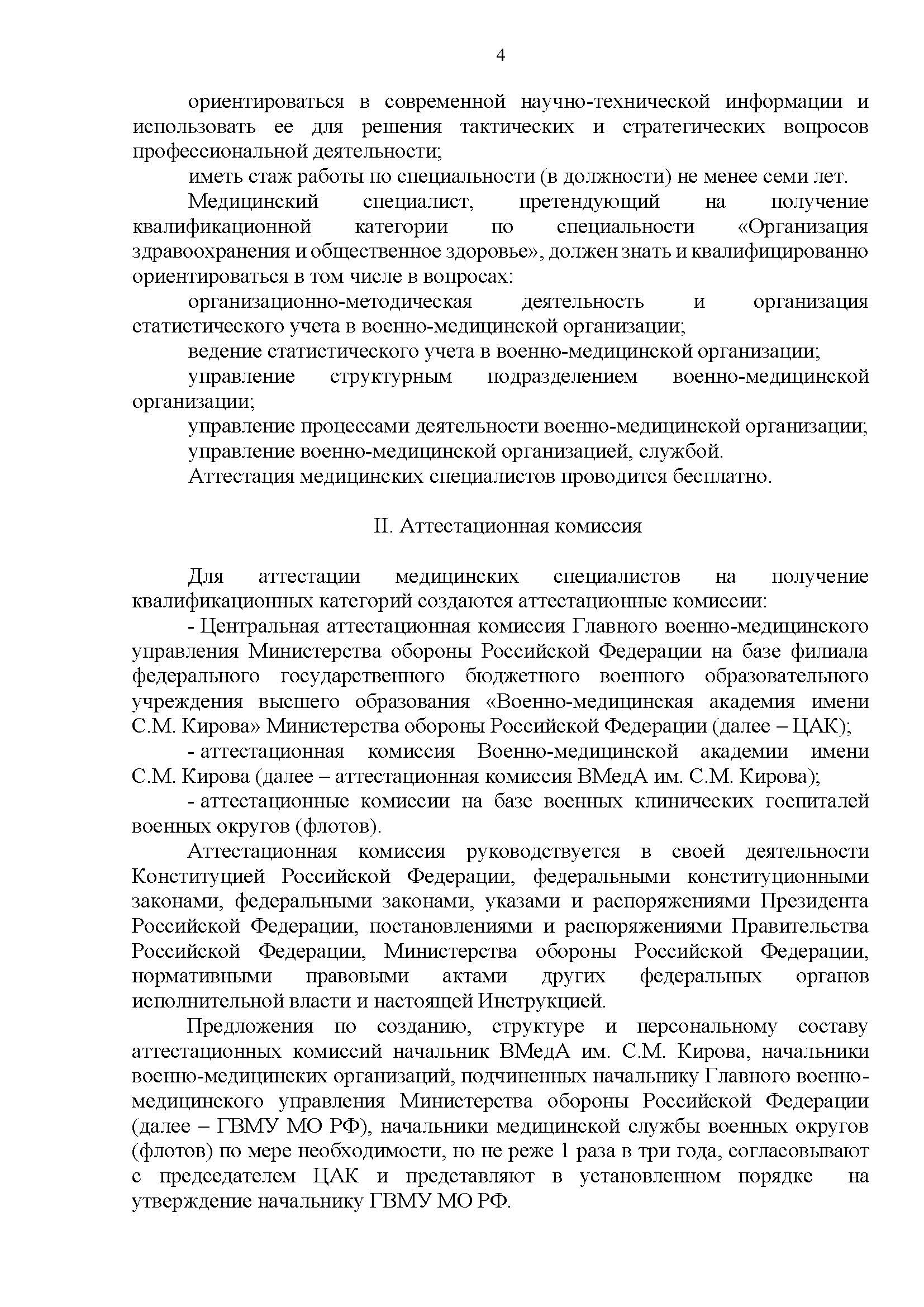 4

ориентироваться в современной научно-технической информации и использовать ее для решения тактических и стратегических вопросов профессиональной деятельности;

иметь стаж работы по специальности (в должности) не менее семи лет.

Медицинский специалист, претендующий на получение квалификационной категории по специальности «Организация здравоохранения и общественное здоровье», должен знать и квалифицированно ориентироваться в том числе в вопросах:

организационно-методическая деятельность и организация статистического учета в военно-медицинской организации;

ведение статистического учета в военно-медицинской организации;

управление структурным подразделением военно-медицинской организации;

управление процессами деятельности военно-медицинской организации;

управление военно-медицинской организацией, службой.

Аттестация медицинских специалистов проводится бесплатно.

II. Аттестационная комиссия

Для аттестации медицинских специалистов на получение квалификационных категорий создаются аттестационные комиссии:

- Центральная аттестационная комиссия Главного военно-медицинского управления Министерства обороны Российской Федерации на базе филиала федерального государственного бюджетного военного образовательного учреждения высшего образования «Военно-медицинская академия имени С.М. Кирова» Министерства обороны Российской Федерации (далее – ЦАК);

- аттестационная комиссия Военно-медицинской академии имени С.М. Кирова (далее – аттестационная комиссия ВМедА им. С.М. Кирова);

- аттестационные комиссии на базе военных клинических госпиталей военных округов (флотов).

Аттестационная комиссия руководствуется в своей деятельности Конституцией Российской Федерации, федеральными конституционными законами, федеральными законами, указами и распоряжениями Президента Российской Федерации, постановлениями и распоряжениями Правительства Российской Федерации, Министерства обороны Российской Федерации, нормативными правовыми актами других федеральных органов исполнительной власти и настоящей Инструкцией.

Предложения по созданию, структуре и персональному составу аттестационных комиссий начальник ВМедА им. С.М. Кирова, начальники военно-медицинских организаций, подчиненных начальнику Главного военно-медицинского управления Министерства обороны Российской Федерации (далее – ГВМУ МО РФ), начальники медицинской службы военных округов (флотов) по мере необходимости, но не реже 1 раза в три года, согласовывают с председателем ЦАК и представляют в установленном порядке на утверждение начальнику ГВМУ МО РФ.